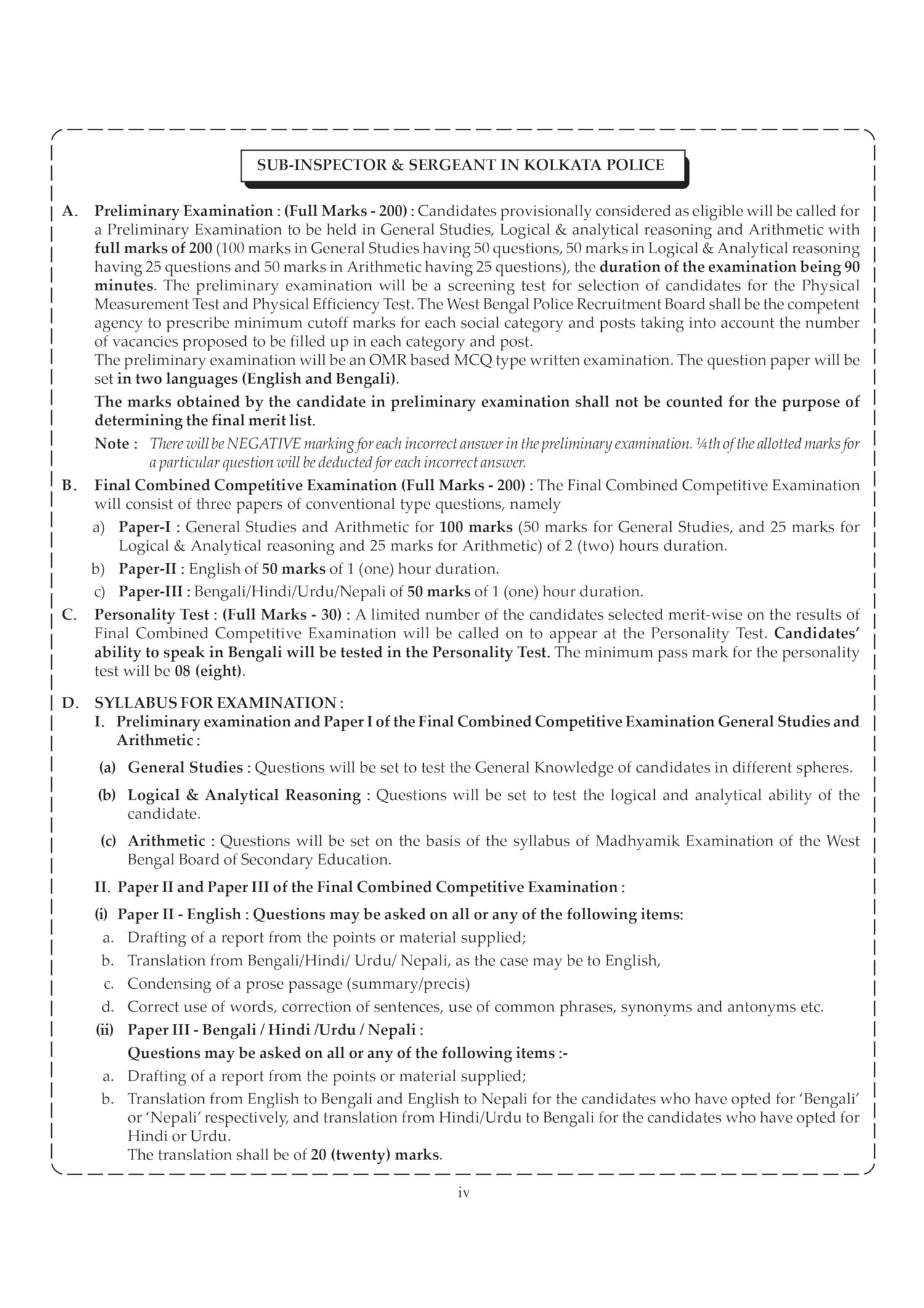 SUB-INSPECTOR & SERGEANT IN KOLKATA POLICE

A. Preliminary Examination : (Full Marks - 200) : Candidates provisionally considered as eligible will be called for a Preliminary Examination to be held in General Studies, Logical & analytical reasoning and Arithmetic with full marks of 200 (100 marks in General Studies having 50 questions, 50 marks in Logical & Analytical reasoning having 25 questions and 50 marks in Arithmetic having 25 questions), the duration of the examination being 90 minutes. The preliminary examination will be a screening test for selection of candidates for the Physical Measurement Test and Physical Efficiency Test. The West Bengal Police Recruitment Board shall be the competent agency to prescribe minimum cutoff marks for each social category and posts taking into account the number of vacancies proposed to be filled up in each category and post.
The preliminary examination will be an OMR based MCQ type written examination. The question paper will be set in two languages (English and Bengali).

The marks obtained by the candidate in preliminary examination shall not be counted for the purpose of determining the final merit list.

Note : There will be NEGATIVE marking for each incorrect answer in the preliminary examination. ¼th of the allotted marks for a particular question will be deducted for each incorrect answer.

B. Final Combined Competitive Examination (Full Marks - 200) : The Final Combined Competitive Examination will consist of three papers of conventional type questions, namely

a) Paper-I : General Studies and Arithmetic for 100 marks (50 marks for General Studies, and 25 marks for Logical & Analytical reasoning and 25 marks for Arithmetic) of 2 (two) hours duration.

b) Paper-II : English of 50 marks of 1 (one) hour duration.

c) Paper-III : Bengali/Hindi/Urdu/Nepali of 50 marks of 1 (one) hour duration.

C. Personality Test : (Full Marks - 30) : A limited number of the candidates selected merit-wise on the results of Final Combined Competitive Examination will be called on to appear at the Personality Test. Candidates' ability to speak in Bengali will be tested in the Personality Test. The minimum pass mark for the personality test will be 08 (eight).

D. SYLLABUS FOR EXAMINATION :
I. Preliminary examination and Paper I of the Final Combined Competitive Examination General Studies and Arithmetic :

(a) General Studies : Questions will be set to test the General Knowledge of candidates in different spheres.

(b) Logical & Analytical Reasoning : Questions will be set to test the logical and analytical ability of the candidate.

(c) Arithmetic : Questions will be set on the basis of the syllabus of Madhyamik Examination of the West Bengal Board of Secondary Education.

II. Paper II and Paper III of the Final Combined Competitive Examination :

(i) Paper II - English : Questions may be asked on all or any of the following items:
a. Drafting of a report from the points or material supplied;
b. Translation from Bengali/Hindi/ Urdu/ Nepali, as the case may be to English,
c. Condensing of a prose passage (summary/precis)
d. Correct use of words, correction of sentences, use of common phrases, synonyms and antonyms etc.

(ii) Paper III - Bengali / Hindi /Urdu / Nepali :
Questions may be asked on all or any of the following items :-
a. Drafting of a report from the points or material supplied;
b. Translation from English to Bengali and English to Nepali for the candidates who have opted for 'Bengali' or 'Nepali' respectively, and translation from Hindi/Urdu to Bengali for the candidates who have opted for Hindi or Urdu.
The translation shall be of 20 (twenty) marks.

iv